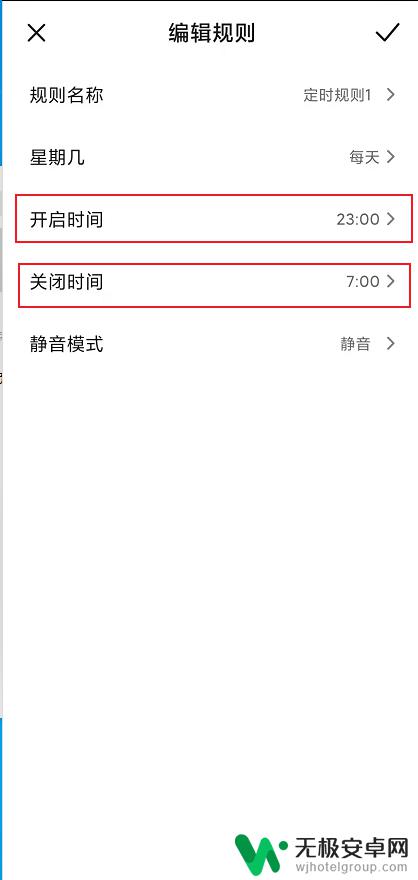 编辑规则

规则名称 定时规则1

星期几 每天

开启时间 23:00

关闭时间 7:00

静音模式 静音

无极安卓网
wjhotelgroup.com